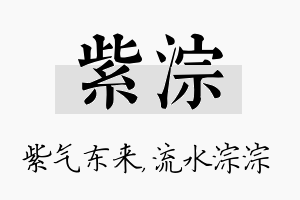 紫淙

紫气东来,流水淙淙